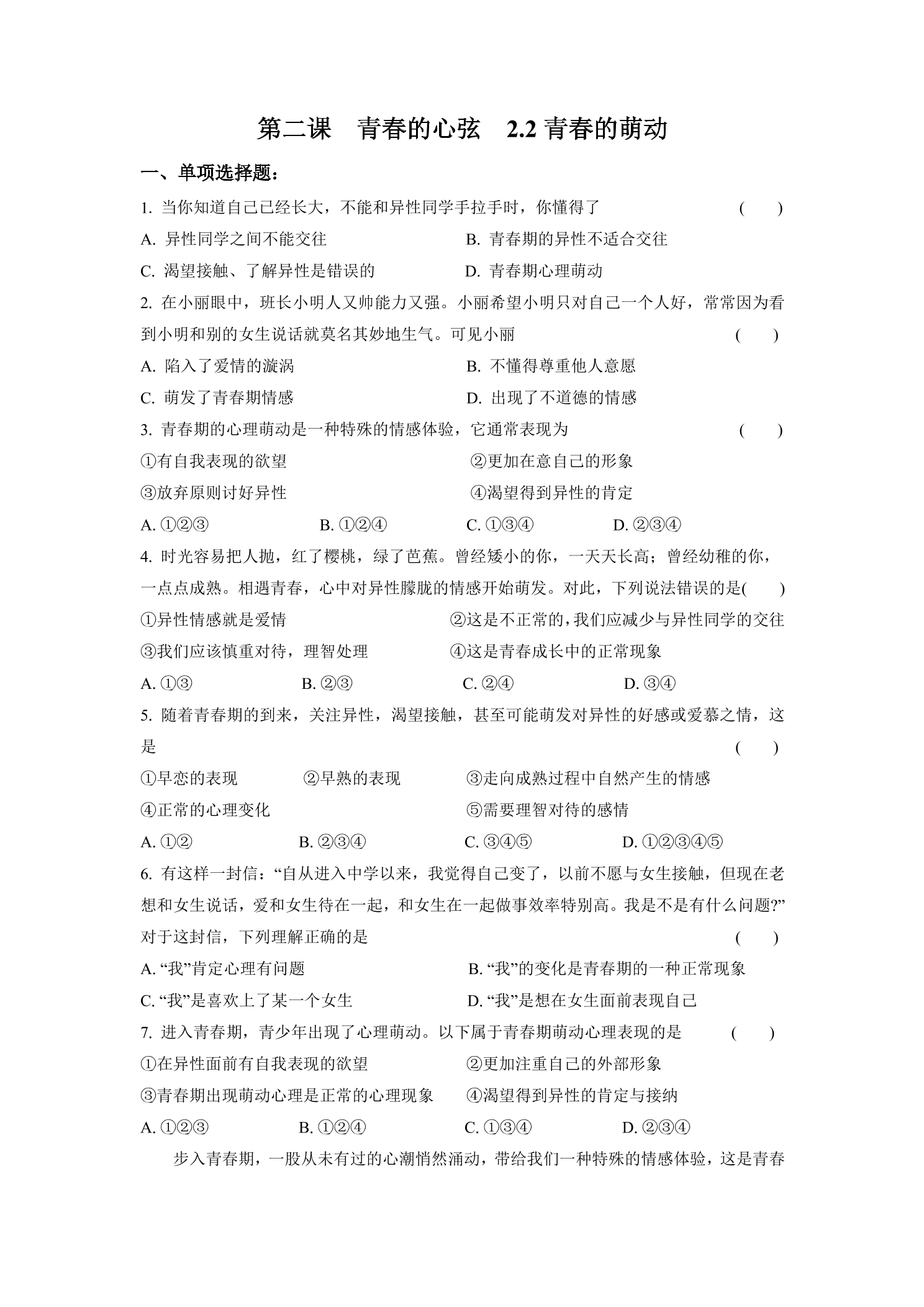 第二课 青春的心弦 2.2青春的萌动

一、单项选择题：

1.当你知道自己已经长大，不能和异性同学手拉手时，你懂得了 ( )

A.异性同学之间不能交往 B.青春期的异性不适合交往

C.渴望接触、了解异性是错误的 D.青春期心理萌动

2.在小丽眼中，班长小明人又帅能力又强。小丽希望小明只对自己一个人好，常常因为看到小明和别的女生说话就莫名其妙地生气。可见小丽 ( )

A.陷入了爱情的漩涡 B.不懂得尊重他人意愿

C.萌发了青春期情感 D.出现了不道德的情感

3.青春期的心理萌动是一种特殊的情感体验，它通常表现为 ( )

①有自我表现的欲望 ②更加在意自己的形象

③放弃原则讨好异性 ④渴望得到异性的肯定

A.①②③ B.①②④ C.①③④ D.②③④

4.时光容易把人抛，红了樱桃，绿了芭蕉。曾经矮小的你，一天天长高；曾经幼稚的你，一点点成熟。相遇青春，心中对异性朦胧的情感开始萌发。对此，下列说法错误的是( )

①异性情感就是爱情 ②这是不正常的，我们应减少与异性同学的交往

③我们应该慎重对待，理智处理 ④这是青春成长中的正常现象

A.①③ B.②③ C.②④ D.③④

5.随着青春期的到来，关注异性，渴望接触，甚至可能萌发对异性的好感或爱慕之情，这是 ( )

①早恋的表现 ②早熟的表现 ③走向成熟过程中自然产生的情感

④正常的心理变化 ⑤需要理智对待的感情

A.①② B.②③④ C.③④⑤ D.①②③④⑤

6.有这样一封信：“自从进入中学以来，我觉得自己变了，以前不愿与女生接触，但现在老想和女生说话，爱和女生待在一起，和女生在一起做事效率特别高。我是不是有什么问题?”对于这封信，下列理解正确的是 ( )

A.“我”肯定心理有问题 B.“我”的变化是青春期的一种正常现象

C.“我”是喜欢上了某一个女生 D.“我”是想在女生面前表现自己

7.进入青春期，青少年出现了心理萌动。以下属于青春期萌动心理表现的是 ( )

①在异性面前有自我表现的欲望 ②更加注重自己的外部形象

③青春期出现萌动心理是正常的心理现象 ④渴望得到异性的肯定与接纳

A.①②③ B.①②④ C.①③④ D.②③④

步入青春期，一股从未有过的心潮悄然涌动，带给我们一种特殊的情感体验，这是青春